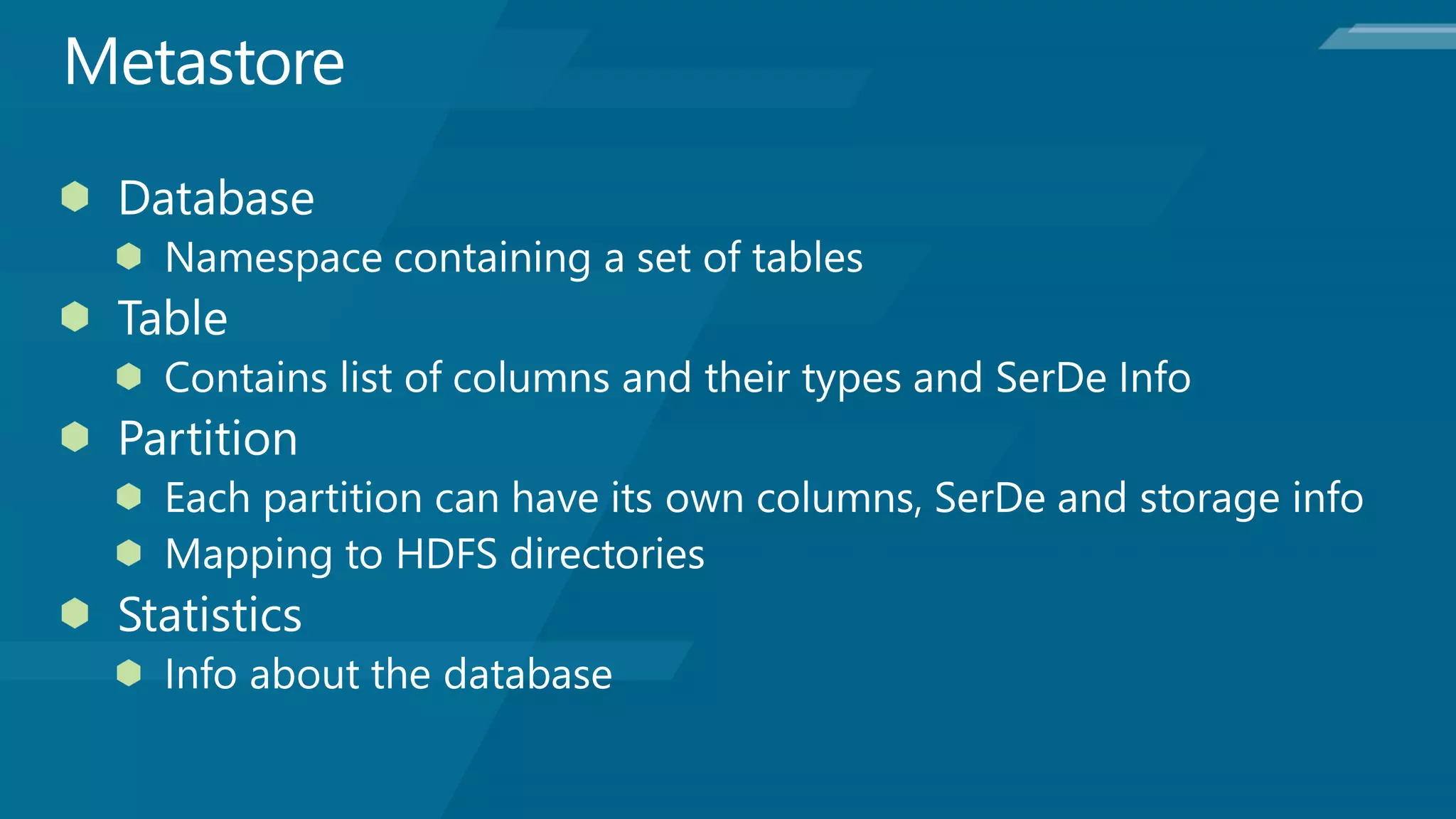 Metastore

• Database
• Namespace containing a set of tables
• Table
• Contains list of columns and their types and SerDe Info
• Partition
• Each partition can have its own columns, SerDe and storage info
• Mapping to HDFS directories
• Statistics
• Info about the database